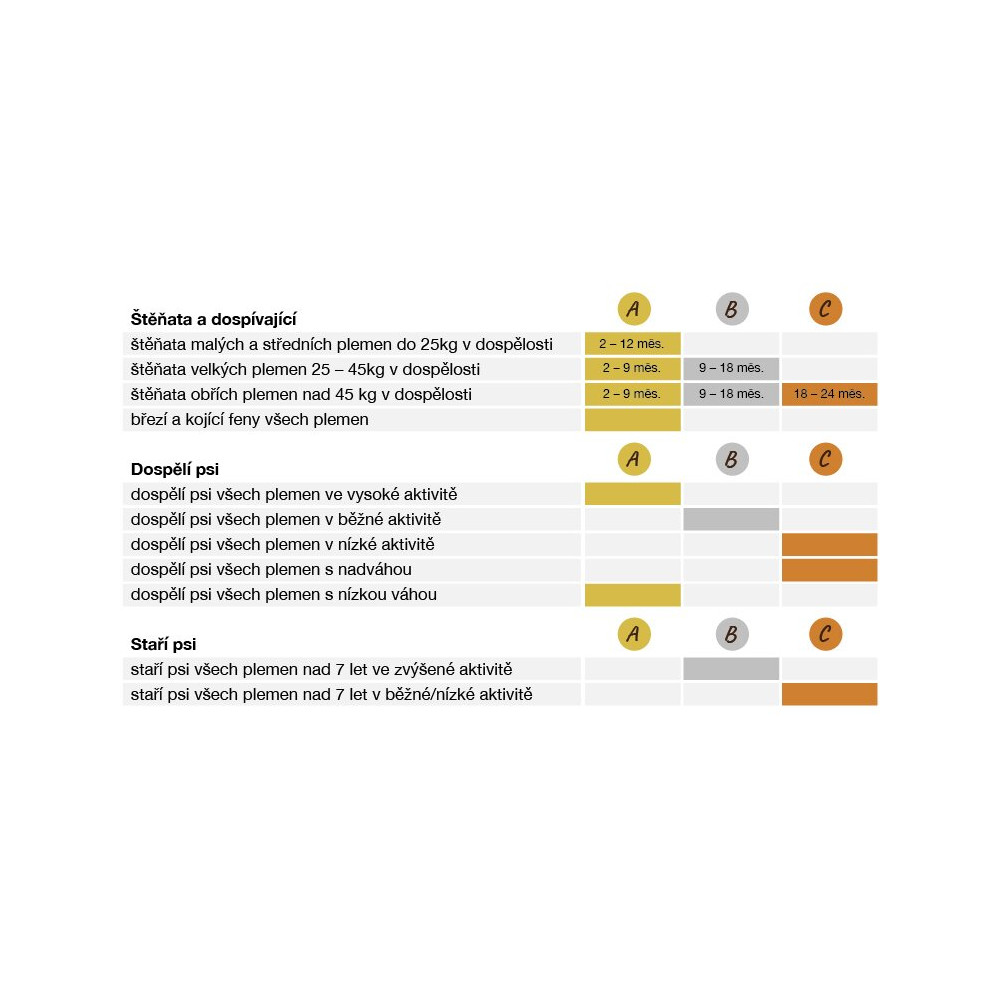 | Štěňata a dospívající | A | B | C |
|---|---|---|---|
| štěňata malých a středních plemen do 25kg v dospělosti | 2 – 12 měs. | | |
| štěňata velkých plemen 25 – 45kg v dospělosti | 2 – 9 měs. | 9 – 18 měs. | |
| štěňata obřích plemen nad 45 kg v dospělosti | 2 – 9 měs. | 9 – 18 měs. | 18 – 24 měs. |
| březí a kojící feny všech plemen | | | |

| Dospělí psi | A | B | C |
|---|---|---|---|
| dospělí psi všech plemen ve vysoké aktivitě | | | |
| dospělí psi všech plemen v běžné aktivitě | | | |
| dospělí psi všech plemen v nízké aktivitě | | | |
| dospělí psi všech plemen s nadváhou | | | |
| dospělí psi všech plemen s nízkou váhou | | | |

| Staří psi | A | B | C |
|---|---|---|---|
| staří psi všech plemen nad 7 let ve zvýšené aktivitě | | | |
| staří psi všech plemen nad 7 let v běžné/nízké aktivitě | | | |